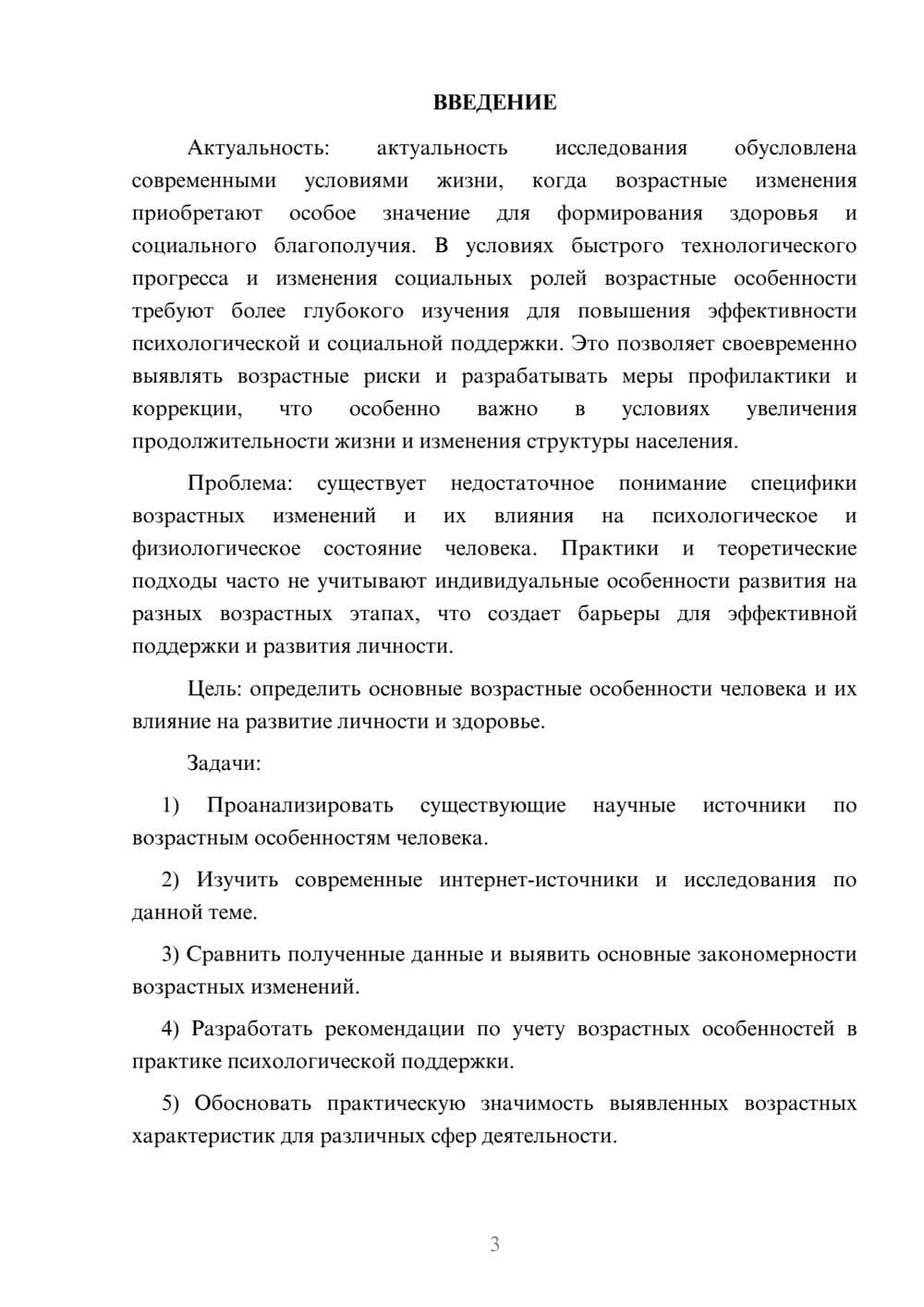 ВВЕДЕНИЕ

Актуальность: актуальность исследования обусловлена современными условиями жизни, когда возрастные изменения приобретают особое значение для формирования здоровья и социального благополучия. В условиях быстрого технологического прогресса и изменения социальных ролей возрастные особенности требуют более глубокого изучения для повышения эффективности психологической и социальной поддержки. Это позволяет своевременно выявлять возрастные риски и разрабатывать меры профилактики и коррекции, что особенно важно в условиях увеличения продолжительности жизни и изменения структуры населения.

Проблема: существует недостаточное понимание специфики возрастных изменений и их влияния на психологическое и физиологическое состояние человека. Практики и теоретические подходы часто не учитывают индивидуальные особенности развития на разных возрастных этапах, что создает барьеры для эффективной поддержки и развития личности.

Цель: определить основные возрастные особенности человека и их влияние на развитие личности и здоровье.

Задачи:

1) Проанализировать существующие научные источники по возрастным особенностям человека.

2) Изучить современные интернет-источники и исследования по данной теме.

3) Сравнить полученные данные и выявить основные закономерности возрастных изменений.

4) Разработать рекомендации по учету возрастных особенностей в практике психологической поддержки.

5) Обосновать практическую значимость выявленных возрастных характеристик для различных сфер деятельности.

3